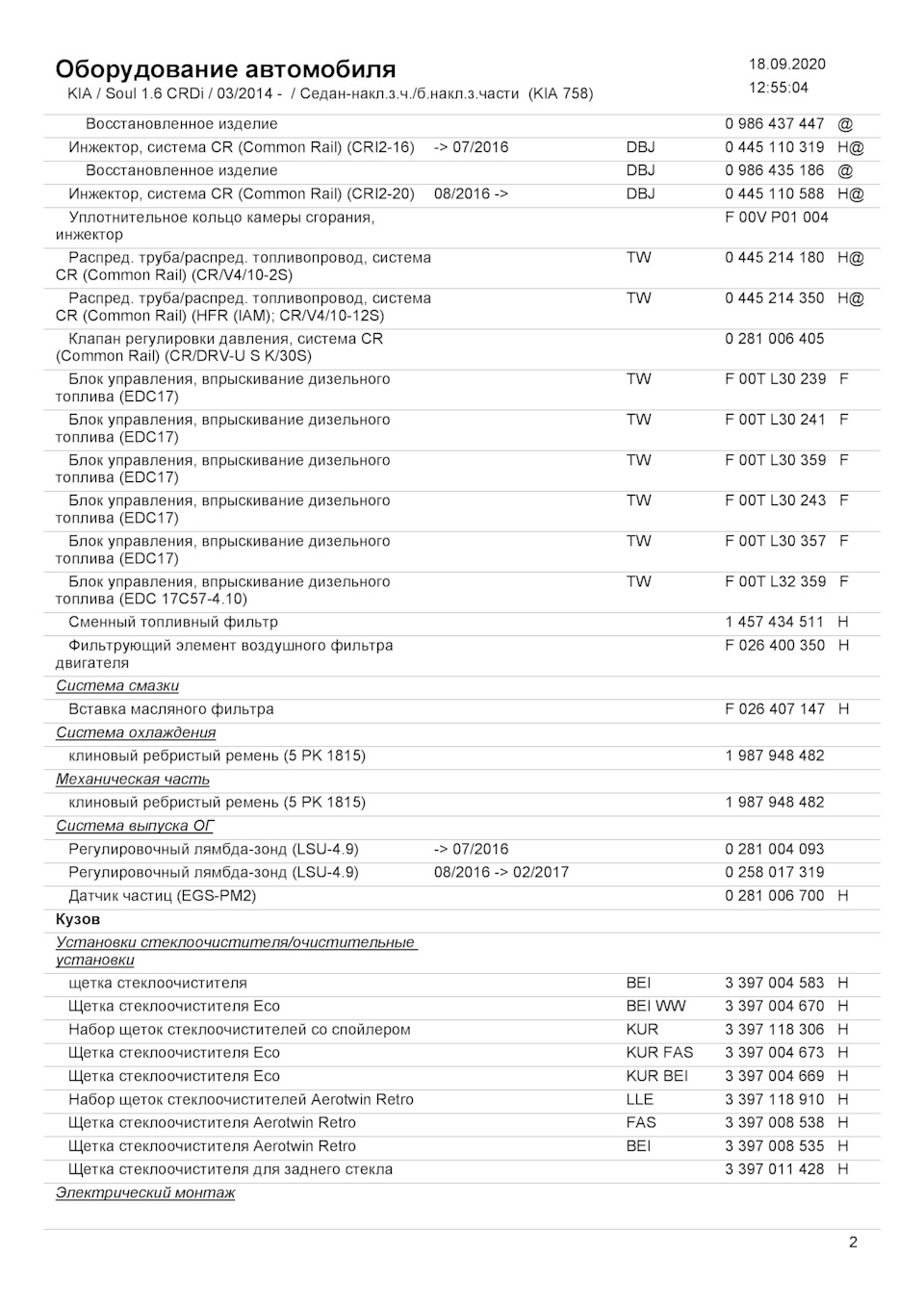 Оборудование автомобиля
KIA / Soul 1.6 CRDi / 03/2014 - / Седан-накл.з.ч./б.накл.з.части (KIA 758)

18.09.2020
12:55:04

| | | | | |
|---|---|---|---|---|
| Восстановленное изделие | | | 0 986 437 447 | @ |
| Инжектор, система CR (Common Rail) (CRI2-16) | -> 07/2016 | DBJ | 0 445 110 319 | H@ |
| Восстановленное изделие | | DBJ | 0 986 435 186 | @ |
| Инжектор, система CR (Common Rail) (CRI2-20) | 08/2016 -> | DBJ | 0 445 110 588 | H@ |
| Уплотнительное кольцо камеры сгорания, инжектор | | | F 00V P01 004 | |
| Распред. труба/распред. топливопровод, система CR (Common Rail) (CR/V4/10-2S) | | TW | 0 445 214 180 | H@ |
| Распред. труба/распред. топливопровод, система CR (Common Rail) (HFR (IAM); CR/V4/10-12S) | | TW | 0 445 214 350 | H@ |
| Клапан регулировки давления, система CR (Common Rail) (CR/DRV-U S K/30S) | | | 0 281 006 405 | |
| Блок управления, впрыскивание дизельного топлива (EDC17) | | TW | F 00T L30 239 | F |
| Блок управления, впрыскивание дизельного топлива (EDC17) | | TW | F 00T L30 241 | F |
| Блок управления, впрыскивание дизельного топлива (EDC17) | | TW | F 00T L30 359 | F |
| Блок управления, впрыскивание дизельного топлива (EDC17) | | TW | F 00T L30 243 | F |
| Блок управления, впрыскивание дизельного топлива (EDC17) | | TW | F 00T L30 357 | F |
| Блок управления, впрыскивание дизельного топлива (EDC 17C57-4.10) | | TW | F 00T L32 359 | F |
| Сменный топливный фильтр | | | 1 457 434 511 | H |
| Фильтрующий элемент воздушного фильтра двигателя | | | F 026 400 350 | H |
| Система смазки | | | | |
| Вставка масляного фильтра | | | F 026 407 147 | H |
| Система охлаждения | | | | |
| клиновый ребристый ремень (5 PK 1815) | | | 1 987 948 482 | |
| Механическая часть | | | | |
| клиновый ребристый ремень (5 PK 1815) | | | 1 987 948 482 | |
| Система выпуска ОГ | | | | |
| Регулировочный лямбда-зонд (LSU-4.9) | -> 07/2016 | | 0 281 004 093 | |
| Регулировочный лямбда-зонд (LSU-4.9) | 08/2016 -> 02/2017 | | 0 258 017 319 | |
| Датчик частиц (EGS-PM2) | | | 0 281 006 700 | H |
| Кузов | | | | |
| Установки стеклоочистителя/очистительные установки | | | | |
| щетка стеклоочистителя | | BEI | 3 397 004 583 | H |
| Щетка стеклоочистителя Eco | | BEI WW | 3 397 004 670 | H |
| Набор щеток стеклоочистителей со спойлером | | KUR | 3 397 118 306 | H |
| Щетка стеклоочистителя Eco | | KUR FAS | 3 397 004 673 | H |
| Щетка стеклоочистителя Eco | | KUR BEI | 3 397 004 669 | H |
| Набор щеток стеклоочистителей Aerotwin Retro | | LLE | 3 397 118 910 | H |
| Щетка стеклоочистителя Aerotwin Retro | | FAS | 3 397 008 538 | H |
| Щетка стеклоочистителя Aerotwin Retro | | BEI | 3 397 008 535 | H |
| Щетка стеклоочистителя для заднего стекла | | | 3 397 011 428 | H |
| Электрический монтаж | | | | |

2